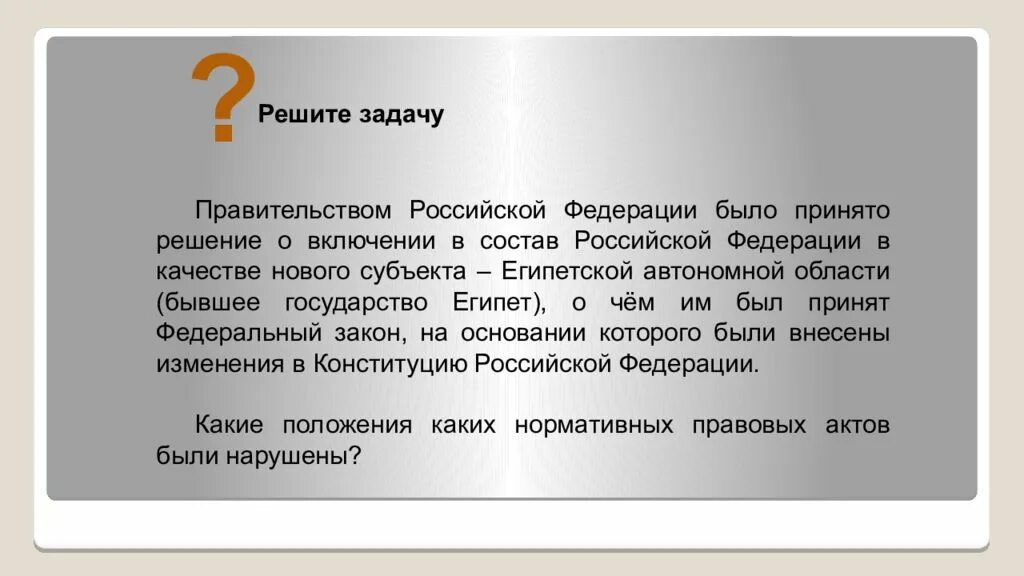 ?
Решите задачу

Правительством Российской Федерации было принято решение о включении в состав Российской Федерации в качестве нового субъекта – Египетской автономной области (бывшее государство Египет), о чём им был принят Федеральный закон, на основании которого были внесены изменения в Конституцию Российской Федерации.

Какие положения каких нормативных правовых актов были нарушены?